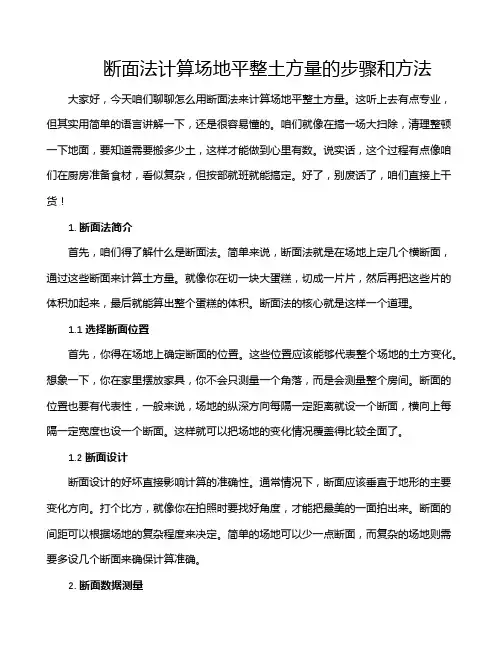 断面法计算场地平整土方量的步骤和方法

大家好，今天咱们聊聊怎么用断面法来计算场地平整土方量。这听上去有点专业，但其实用简单的语言讲解一下，还是很容易懂的。咱们就像在搞一场大扫除，清理整顿一下地面，要知道需要搬多少土，这样才能做到心里有数。说实话，这个过程有点像咱们在厨房准备食材，看似复杂，但按部就班就能搞定。好了，别废话了，咱们直接上干货！

1. 断面法简介

首先，咱们得了解什么是断面法。简单来说，断面法就是在场地上定几个横断面，通过这些断面来计算土方量。就像你在切一块大蛋糕，切成一片片，然后再把这些片的体积加起来，最后就能算出整个蛋糕的体积。断面法的核心就是这样一个道理。

1.1 选择断面位置

首先，你得在场地上确定断面的位置。这些位置应该能够代表整个场地的土方变化。想象一下，你在家里摆放家具，你不会只测量一个角落，而是会测量整个房间。断面的位置也要有代表性，一般来说，场地的纵深方向每隔一定距离就设一个断面，横向上每隔一定宽度也设一个断面。这样就可以把场地的变化情况覆盖得比较全面了。

1.2 断面设计

断面设计的好坏直接影响计算的准确性。通常情况下，断面应该垂直于地形的主要变化方向。打个比方，就像你在拍照时要找好角度，才能把最美的一面拍出来。断面的间距可以根据场地的复杂程度来决定。简单的场地可以少一点断面，而复杂的场地则需要多设几个断面来确保计算准确。

2. 断面数据测量